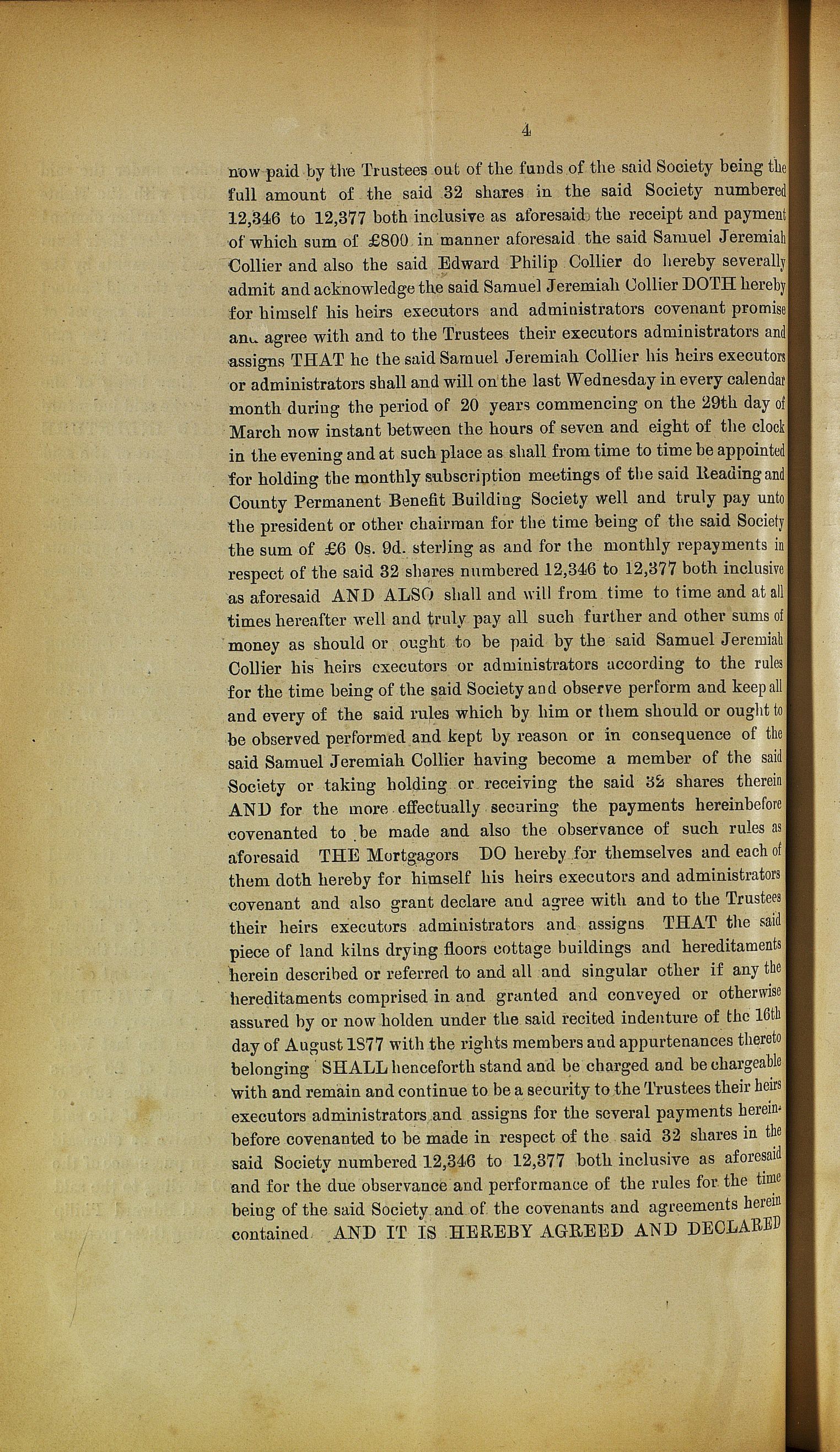 4

now paid by the Trustees out of the funds of the said Society being the full amount of the said 32 shares in the said Society numbered 12,346 to 12,377 both inclusive as aforesaid the receipt and payment of which sum of £800 in manner aforesaid the said Samuel Jeremiah Collier and also the said Edward Philip Collier do hereby severally admit and acknowledge the said Samuel Jeremiah Collier DOTH hereby for himself his heirs executors and administrators covenant promise and agree with and to the Trustees their executors administrators and assigns THAT he the said Samuel Jeremiah Collier his heirs executors or administrators shall and will on the last Wednesday in every calendar month during the period of 20 years commencing on the 29th day of March now instant between the hours of seven and eight of the clock in the evening and at such place as shall from time to time be appointed for holding the monthly subscription meetings of the said Reading and County Permanent Benefit Building Society well and truly pay unto the president or other chairman for the time being of the said Society the sum of £6 0s. 9d. sterling as and for the monthly repayments in respect of the said 32 shares numbered 12,346 to 12,377 both inclusive as aforesaid AND ALSO shall and will from time to time and at all times hereafter well and truly pay all such further and other sums of money as should or ought to be paid by the said Samuel Jeremiah Collier his heirs executors or administrators according to the rules for the time being of the said Society and observe perform and keep all and every of the said rules which by him or them should or ought to be observed performed and kept by reason or in consequence of the said Samuel Jeremiah Collier having become a member of the said Society or taking holding or receiving the said 32 shares therein AND for the more effectually securing the payments hereinbefore covenanted to be made and also the observance of such rules as aforesaid THE Mortgagors DO hereby for themselves and each of them doth hereby for himself his heirs executors and administrators covenant and also grant declare and agree with and to the Trustees their heirs executors administrators and assigns THAT the said piece of land kilns drying floors cottage buildings and hereditaments herein described or referred to and all and singular other if any the hereditaments comprised in and granted and conveyed or otherwise assured by or now holden under the said recited indenture of the 16th day of August 1877 with the rights members and appurtenances thereto belonging SHALL henceforth stand and be charged and be chargeable with and remain and continue to be a security to the Trustees their heirs executors administrators and assigns for the several payments hereinbefore covenanted to be made in respect of the said 32 shares in the said Society numbered 12,346 to 12,377 both inclusive as aforesaid and for the due observance and performance of the rules for the time being of the said Society and of the covenants and agreements herein contained AND IT IS HEREBY AGREED AND DECLARED